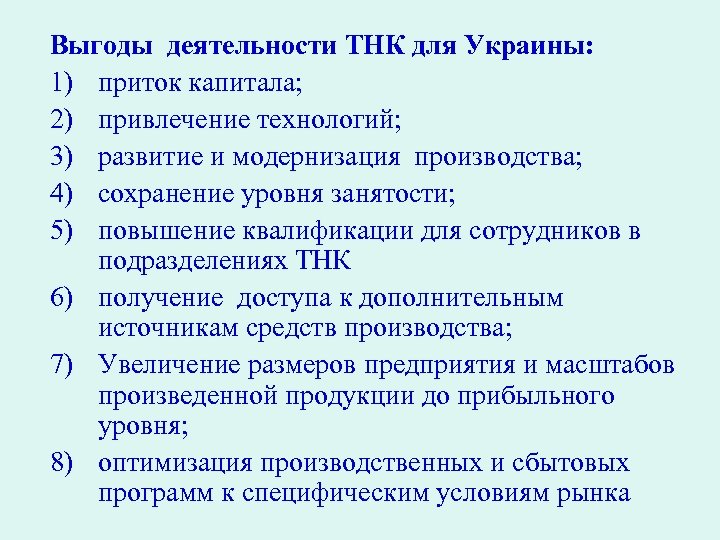 Выгоды деятельности ТНК для Украины:

1) приток капитала;
2) привлечение технологий;
3) развитие и модернизация производства;
4) сохранение уровня занятости;
5) повышение квалификации для сотрудников в подразделениях ТНК
6) получение доступа к дополнительным источникам средств производства;
7) Увеличение размеров предприятия и масштабов произведенной продукции до прибыльного уровня;
8) оптимизация производственных и сбытовых программ к специфическим условиям рынка